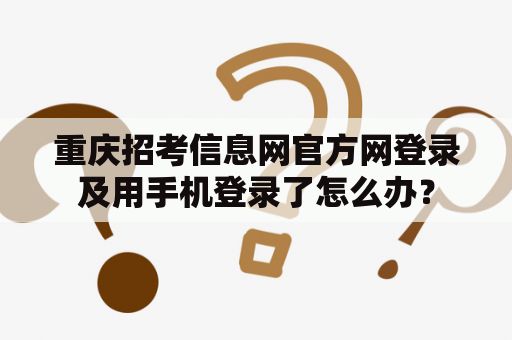 重庆招考信息网官方网登录及用手机登录了怎么办？